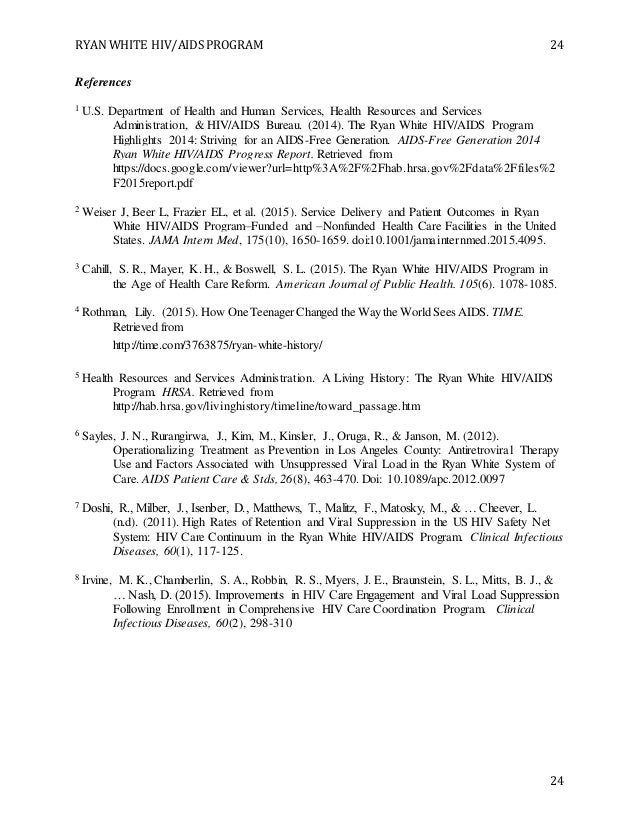 RYAN WHITE HIV/AIDS PROGRAM 24

References

$^1$ U.S. Department of Health and Human Services, Health Resources and Services Administration, & HIV/AIDS Bureau. (2014). The Ryan White HIV/AIDS Program Highlights 2014: Striving for an AIDS-Free Generation. AIDS-Free Generation 2014 Ryan White HIV/AIDS Progress Report. Retrieved from https://docs.google.com/viewer?url=http%3A%2F%2Fhab.hrsa.gov%2Fdata%2Ffiles%2F2015report.pdf

$^2$ Weiser J, Beer L, Frazier EL, et al. (2015). Service Delivery and Patient Outcomes in Ryan White HIV/AIDS Program–Funded and –Nonfunded Health Care Facilities in the United States. JAMA Intern Med, 175(10), 1650-1659. doi:10.1001/jamainternmed.2015.4095.

$^3$ Cahill, S. R., Mayer, K. H., & Boswell, S. L. (2015). The Ryan White HIV/AIDS Program in the Age of Health Care Reform. American Journal of Public Health. 105(6). 1078-1085.

$^4$ Rothman, Lily. (2015). How One Teenager Changed the Way the World Sees AIDS. TIME. Retrieved from

http://time.com/3763875/ryan-white-history/

$^5$ Health Resources and Services Administration. A Living History: The Ryan White HIV/AIDS Program. HRSA. Retrieved from http://hab.hrsa.gov/livinghistory/timeline/toward_passage.htm

$^6$ Sayles, J. N., Rurangirwa, J., Kim, M., Kinsler, J., Oruga, R., & Janson, M. (2012). Operationalizing Treatment as Prevention in Los Angeles County: Antiretroviral Therapy Use and Factors Associated with Unsuppressed Viral Load in the Ryan White System of Care. AIDS Patient Care & Stds, 26(8), 463-470. Doi: 10.1089/apc.2012.0097

$^7$ Doshi, R., Milber, J., Isenber, D., Matthews, T., Malitz, F., Matosky, M., & … Cheever, L. (n.d). (2011). High Rates of Retention and Viral Suppression in the US HIV Safety Net System: HIV Care Continuum in the Ryan White HIV/AIDS Program. Clinical Infectious Diseases, 60(1), 117-125.

$^8$ Irvine, M. K., Chamberlin, S. A., Robbin, R. S., Myers, J. E., Braunstein, S. L., Mitts, B. J., & … Nash, D. (2015). Improvements in HIV Care Engagement and Viral Load Suppression Following Enrollment in Comprehensive HIV Care Coordination Program. Clinical Infectious Diseases, 60(2), 298-310

24